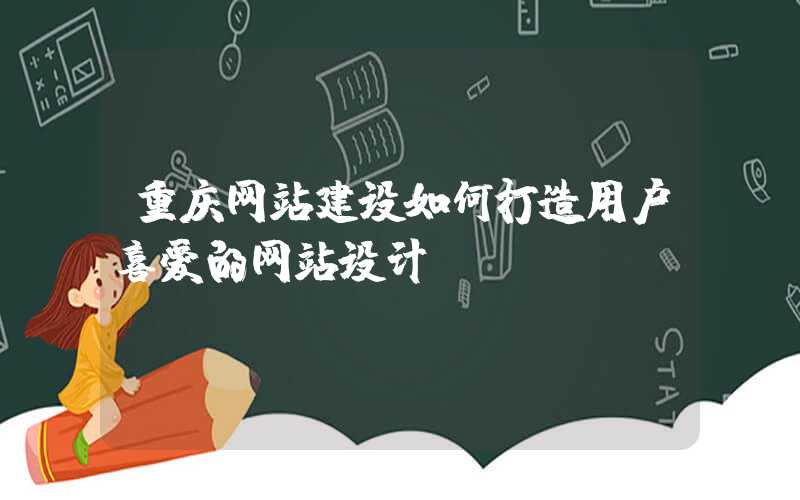 重庆网站建设如何打造用户喜爱的网站设计

STAT